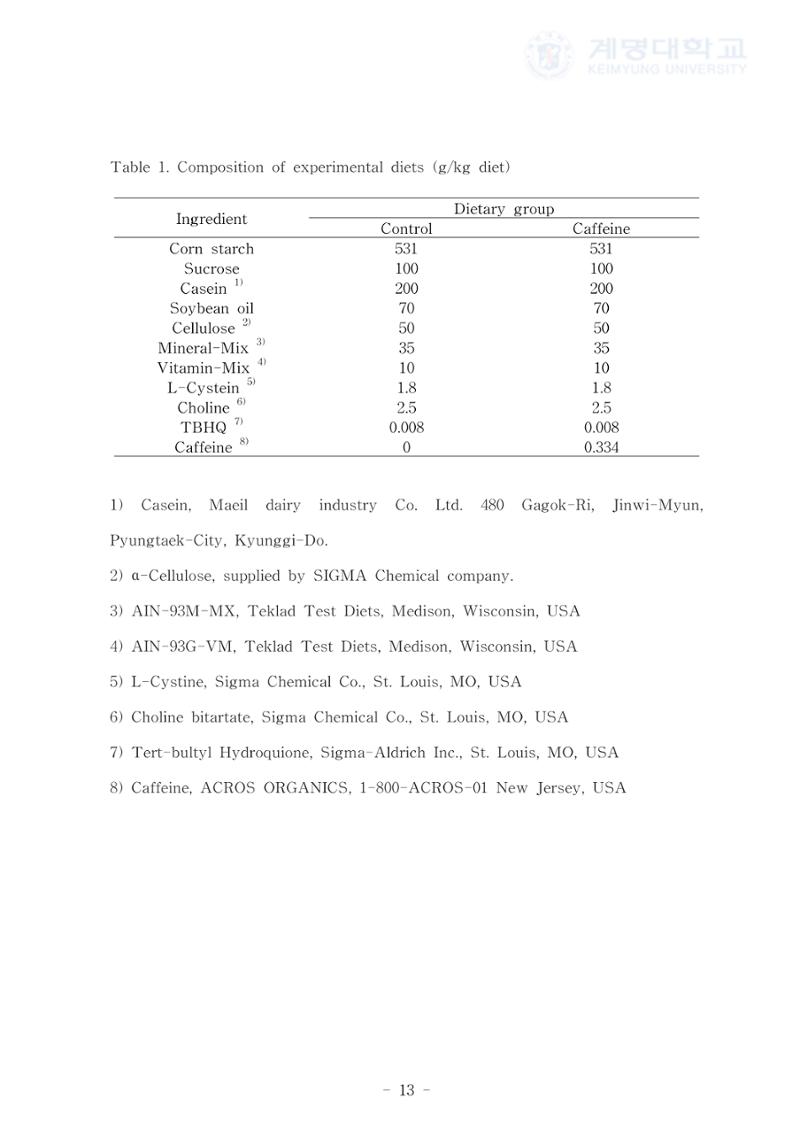 Table 1. Composition of experimental diets (g/kg diet)

| Ingredient | Dietary group | |
|---|---|---|
| | Control | Caffeine |
| Corn starch | 531 | 531 |
| Sucrose | 100 | 100 |
| Casein $^{1)}$ | 200 | 200 |
| Soybean oil | 70 | 70 |
| Cellulose $^{2)}$ | 50 | 50 |
| Mineral-Mix $^{3)}$ | 35 | 35 |
| Vitamin-Mix $^{4)}$ | 10 | 10 |
| L-Cystein $^{5)}$ | 1.8 | 1.8 |
| Choline $^{6)}$ | 2.5 | 2.5 |
| TBHQ $^{7)}$ | 0.008 | 0.008 |
| Caffeine $^{8)}$ | 0 | 0.334 |

1) Casein, Maeil dairy industry Co. Ltd. 480 Gagok-Ri, Jinwi-Myun, Pyungtaek-City, Kyunggi-Do.

2) α-Cellulose, supplied by SIGMA Chemical company.

3) AIN-93M-MX, Teklad Test Diets, Medison, Wisconsin, USA

4) AIN-93G-VM, Teklad Test Diets, Medison, Wisconsin, USA

5) L-Cystine, Sigma Chemical Co., St. Louis, MO, USA

6) Choline bitartate, Sigma Chemical Co., St. Louis, MO, USA

7) Tert-bultyl Hydroquione, Sigma-Aldrich Inc., St. Louis, MO, USA

8) Caffeine, ACROS ORGANICS, 1-800-ACROS-01 New Jersey, USA

- 13 -

계명대학교
KEIMYUNG UNIVERSITY